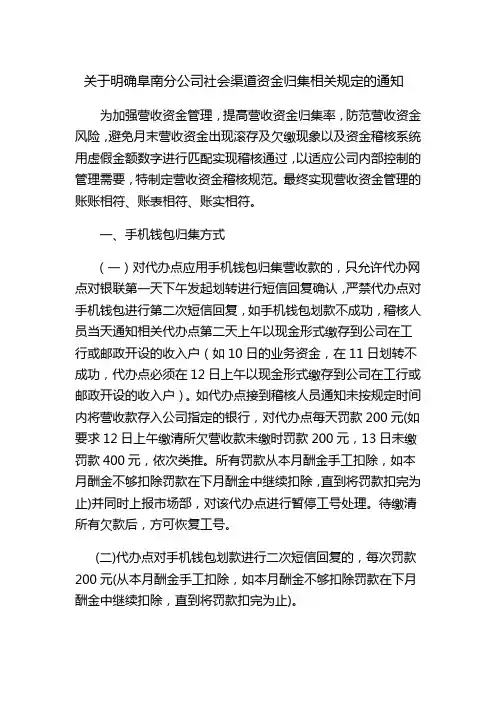 关于明确阜南分公司社会渠道资金归集相关规定的通知

为加强营收资金管理，提高营收资金归集率，防范营收资金风险，避免月末营收资金出现滚存及欠缴现象以及资金稽核系统用虚假金额数字进行匹配实现稽核通过，以适应公司内部控制的管理需要，特制定营收资金稽核规范。最终实现营收资金管理的账账相符、账表相符、账实相符。

一、手机钱包归集方式

（一）对代办点应用手机钱包归集营收款的，只允许代办网点对银联第一天下午发起划转进行短信回复确认，严禁代办点对手机钱包进行第二次短信回复，如手机钱包划款不成功，稽核人员当天通知相关代办点第二天上午以现金形式缴存到公司在工行或邮政开设的收入户（如 10 日的业务资金，在 11 日划转不成功，代办点必须在 12 日上午以现金形式缴存到公司在工行或邮政开设的收入户）。如代办点接到稽核人员通知未按规定时间内将营收款存入公司指定的银行，对代办点每天罚款 200 元(如要求 12 日上午缴清所欠营收款未缴时罚款 200 元，13 日未缴罚款 400 元，依次类推。所有罚款从本月酬金手工扣除，如本月酬金不够扣除罚款在下月酬金中继续扣除，直到将罚款扣完为止)并同时上报市场部，对该代办点进行暂停工号处理。待缴清所有欠款后，方可恢复工号。

(二)代办点对手机钱包划款进行二次短信回复的，每次罚款 200 元(从本月酬金手工扣除，如本月酬金不够扣除罚款在下月酬金中继续扣除，直到将罚款扣完为止)。